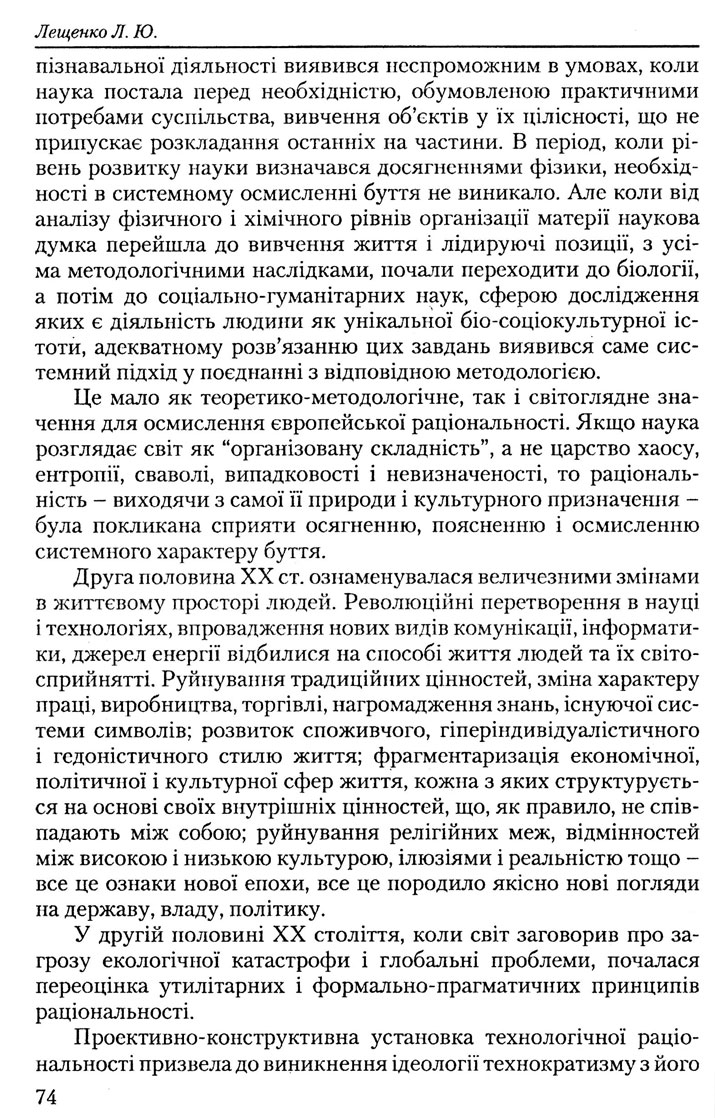 Лещенко Л. Ю.

пізнавальної діяльності виявився неспроможним в умовах, коли наука постала перед необхідністю, обумовленою практичними потребами суспільства, вивчення об'єктів у їх цілісності, що не припускає розкладання останніх на частини. В період, коли рівень розвитку науки визначався досягненнями фізики, необхідності в системному осмисленні буття не виникало. Але коли від аналізу фізичного і хімічного рівнів організації матерії наукова думка перейшла до вивчення життя і лідируючі позиції, з усіма методологічними наслідками, почали переходити до біології, а потім до соціально-гуманітарних наук, сферою дослідження яких є діяльність людини як унікальної біо-соціокультурної істоти, адекватному розв'язанню цих завдань виявився саме системний підхід у поєднанні з відповідною методологією.

Це мало як теоретико-методологічне, так і світоглядне значення для осмислення європейської раціональності. Якщо наука розглядає світ як "організовану складність", а не царство хаосу, ентропії, сваволі, випадковості і невизначеності, то раціональність – виходячи з самої її природи і культурного призначення – була покликана сприяти осягненню, поясненню і осмисленню системного характеру буття.

Друга половина XX ст. ознаменувалася величезними змінами в життєвому просторі людей. Революційні перетворення в науці і технологіях, впровадження нових видів комунікації, інформатики, джерел енергії відбилися на способі життя людей та їх світосприйнятті. Руйнування традиційних цінностей, зміна характеру праці, виробництва, торгівлі, нагромадження знань, існуючої системи символів; розвиток споживчого, гіперіндивідуалістичного і гедоністичного стилю життя; фрагментаризація економічної, політичної і культурної сфер життя, кожна з яких структурується на основі своїх внутрішніх цінностей, що, як правило, не співпадають між собою; руйнування релігійних меж, відмінностей між високою і низькою культурою, ілюзіями і реальністю тощо – все це ознаки нової епохи, все це породило якісно нові погляди на державу, владу, політику.

У другій половині XX століття, коли світ заговорив про загрозу екологічної катастрофи і глобальні проблеми, почалася переоцінка утилітарних і формально-прагматичних принципів раціональності.

Проективно-конструктивна установка технологічної раціональності призвела до виникнення ідеології технократизму з його

74